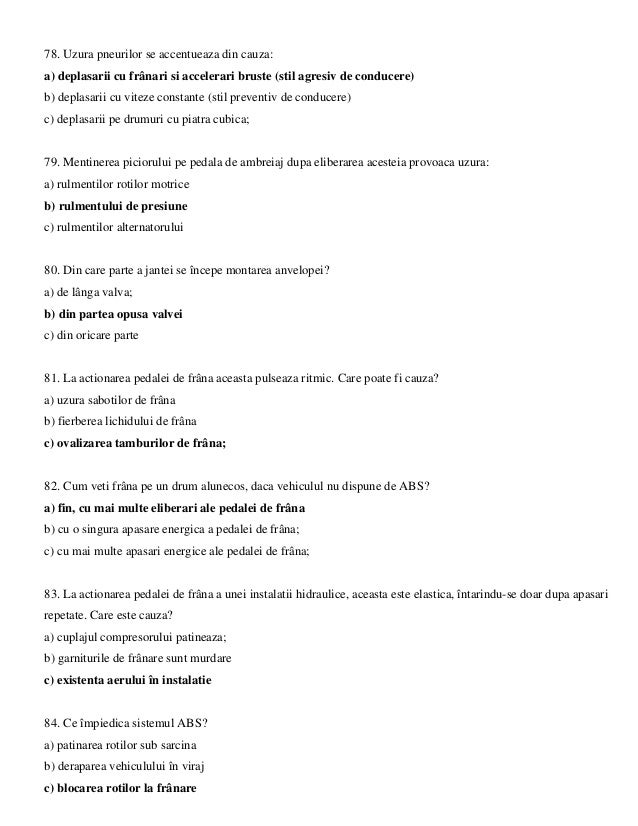 78. Uzura pneurilor se accentueaza din cauza:
a) deplasarii cu frânari si accelerari bruste (stil agresiv de conducere)
b) deplasarii cu viteze constante (stil preventiv de conducere)
c) deplasarii pe drumuri cu piatra cubica;

79. Mentinerea piciorului pe pedala de ambreiaj dupa eliberarea acesteia provoaca uzura:
a) rulmentilor rotilor motrice
b) rulmentului de presiune
c) rulmentilor alternatorului

80. Din care parte a jantei se începe montarea anvelopei?
a) de lânga valva;
b) din partea opusa valvei
c) din oricare parte

81. La actionarea pedalei de frâna aceasta pulseaza ritmic. Care poate fi cauza?
a) uzura sabotilor de frâna
b) fierberea lichidului de frâna
c) ovalizarea tamburilor de frâna;

82. Cum veti frâna pe un drum alunecos, daca vehiculul nu dispune de ABS?
a) fin, cu mai multe eliberari ale pedalei de frâna
b) cu o singura apasare energica a pedalei de frâna;
c) cu mai multe apasari energice ale pedalei de frâna;

83. La actionarea pedalei de frâna a unei instalatii hidraulice, aceasta este elastica, întarindu-se doar dupa apasari repetate. Care este cauza?
a) cuplajul compresorului patineaza;
b) garniturile de frânare sunt murdare
c) existenta aerului în instalatie

84. Ce împiedica sistemul ABS?
a) patinarea rotilor sub sarcina
b) deraparea vehiculului în viraj
c) blocarea rotilor la frânare